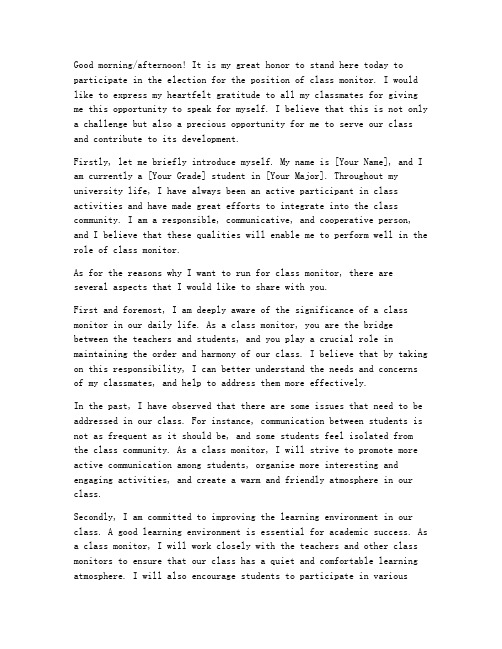 Good morning/afternoon! It is my great honor to stand here today to participate in the election for the position of class monitor. I would like to express my heartfelt gratitude to all my classmates for giving me this opportunity to speak for myself. I believe that this is not only a challenge but also a precious opportunity for me to serve our class and contribute to its development.

Firstly, let me briefly introduce myself. My name is [Your Name], and I am currently a [Your Grade] student in [Your Major]. Throughout my university life, I have always been an active participant in class activities and have made great efforts to integrate into the class community. I am a responsible, communicative, and cooperative person, and I believe that these qualities will enable me to perform well in the role of class monitor.

As for the reasons why I want to run for class monitor, there are several aspects that I would like to share with you.

First and foremost, I am deeply aware of the significance of a class monitor in our daily life. As a class monitor, you are the bridge between the teachers and students, and you play a crucial role in maintaining the order and harmony of our class. I believe that by taking on this responsibility, I can better understand the needs and concerns of my classmates, and help to address them more effectively.

In the past, I have observed that there are some issues that need to be addressed in our class. For instance, communication between students is not as frequent as it should be, and some students feel isolated from the class community. As a class monitor, I will strive to promote more active communication among students, organize more interesting and engaging activities, and create a warm and friendly atmosphere in our class.

Secondly, I am committed to improving the learning environment in our class. A good learning environment is essential for academic success. As a class monitor, I will work closely with the teachers and other class monitors to ensure that our class has a quiet and comfortable learning atmosphere. I will also encourage students to participate in various